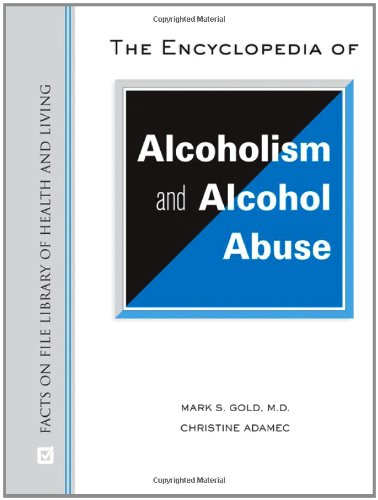 Copyrighted Material

FACTS ON FILE LIBRARY OF HEALTH AND LIVING

THE ENCYCLOPEDIA OF

Alcoholism and Alcohol Abuse

MARK S. GOLD, M.D.
CHRISTINE ADAMEC

Copyrighted Material